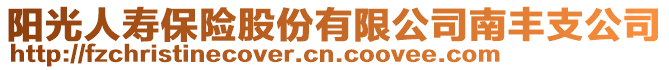 阳光人寿保险股份有限公司南丰支公司
http://fzchristinecover.cn.coovee.com